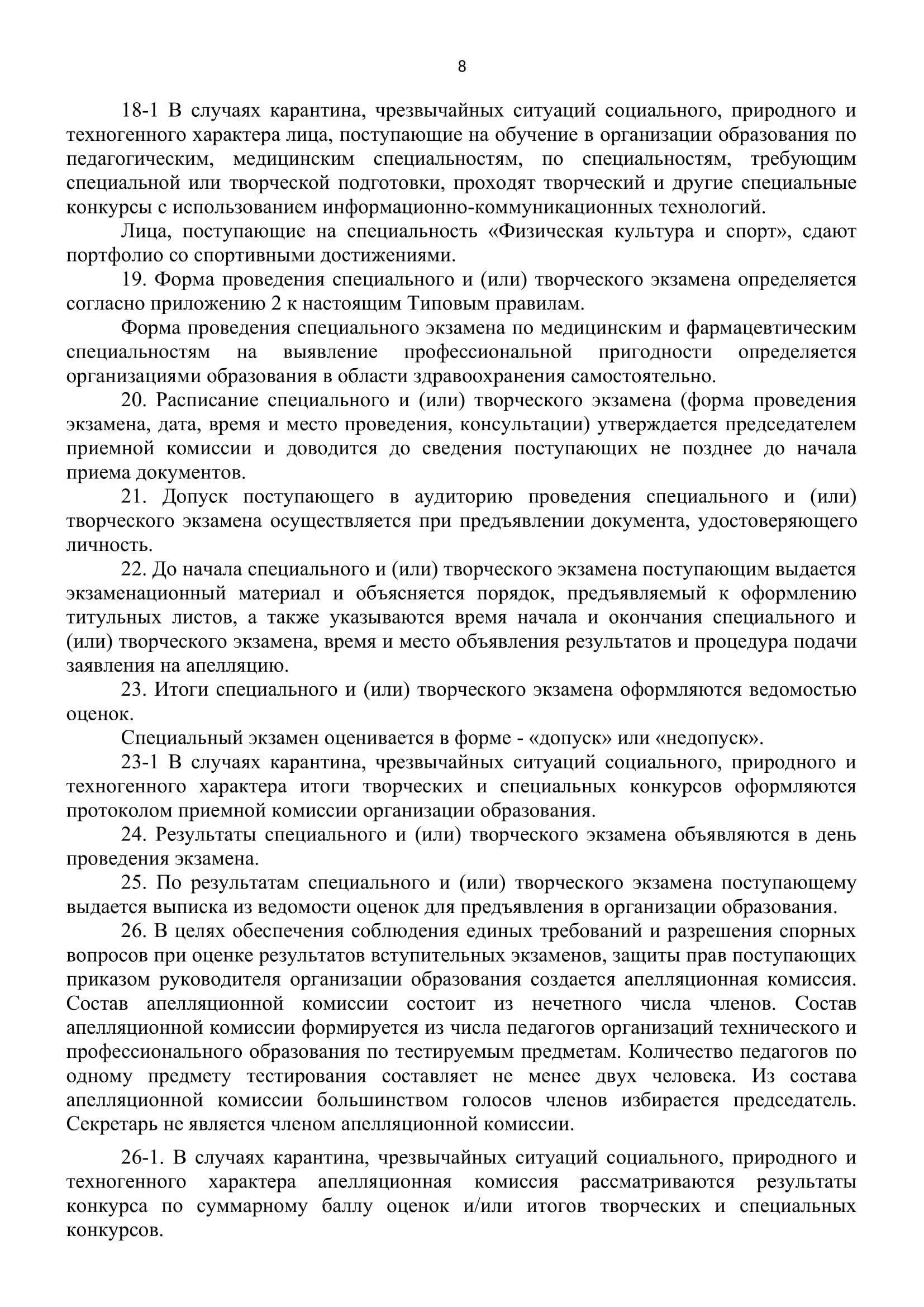 8

18-1 В случаях карантина, чрезвычайных ситуаций социального, природного и техногенного характера лица, поступающие на обучение в организации образования по педагогическим, медицинским специальностям, по специальностям, требующим специальной или творческой подготовки, проходят творческий и другие специальные конкурсы с использованием информационно-коммуникационных технологий.

Лица, поступающие на специальность «Физическая культура и спорт», сдают портфолио со спортивными достижениями.

19. Форма проведения специального и (или) творческого экзамена определяется согласно приложению 2 к настоящим Типовым правилам.

Форма проведения специального экзамена по медицинским и фармацевтическим специальностям на выявление профессиональной пригодности определяется организациями образования в области здравоохранения самостоятельно.

20. Расписание специального и (или) творческого экзамена (форма проведения экзамена, дата, время и место проведения, консультации) утверждается председателем приемной комиссии и доводится до сведения поступающих не позднее до начала приема документов.

21. Допуск поступающего в аудиторию проведения специального и (или) творческого экзамена осуществляется при предъявлении документа, удостоверяющего личность.

22. До начала специального и (или) творческого экзамена поступающим выдается экзаменационный материал и объясняется порядок, предъявляемый к оформлению титульных листов, а также указываются время начала и окончания специального и (или) творческого экзамена, время и место объявления результатов и процедура подачи заявления на апелляцию.

23. Итоги специального и (или) творческого экзамена оформляются ведомостью оценок.

Специальный экзамен оценивается в форме - «допуск» или «недопуск».

23-1 В случаях карантина, чрезвычайных ситуаций социального, природного и техногенного характера итоги творческих и специальных конкурсов оформляются протоколом приемной комиссии организации образования.

24. Результаты специального и (или) творческого экзамена объявляются в день проведения экзамена.

25. По результатам специального и (или) творческого экзамена поступающему выдается выписка из ведомости оценок для предъявления в организации образования.

26. В целях обеспечения соблюдения единых требований и разрешения спорных вопросов при оценке результатов вступительных экзаменов, защиты прав поступающих приказом руководителя организации образования создается апелляционная комиссия. Состав апелляционной комиссии состоит из нечетного числа членов. Состав апелляционной комиссии формируется из числа педагогов организаций технического и профессионального образования по тестируемым предметам. Количество педагогов по одному предмету тестирования составляет не менее двух человека. Из состава апелляционной комиссии большинством голосов членов избирается председатель. Секретарь не является членом апелляционной комиссии.

26-1. В случаях карантина, чрезвычайных ситуаций социального, природного и техногенного характера апелляционная комиссия рассматриваются результаты конкурса по суммарному баллу оценок и/или итогов творческих и специальных конкурсов.